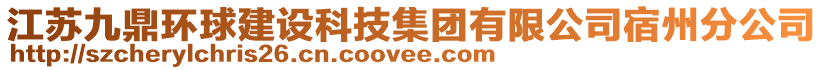 江苏九鼎环球建设科技集团有限公司宿州分公司
http://szcherylchris26.cn.coovee.com